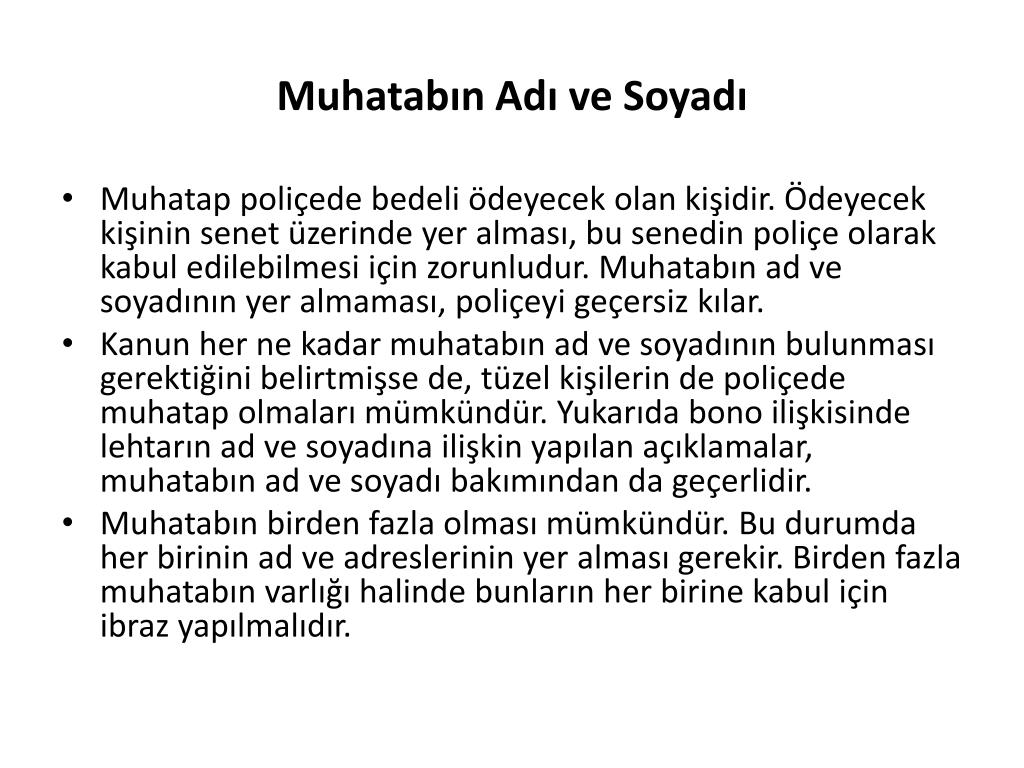 Muhatabın Adı ve Soyadı

• Muhatap poliçede bedeli ödeyecek olan kişidir. Ödeyecek kişinin senet üzerinde yer alması, bu senedin poliçe olarak kabul edilebilmesi için zorunludur. Muhatabın ad ve soyadının yer almaması, poliçeyi geçersiz kılar.

• Kanun her ne kadar muhatabın ad ve soyadının bulunması gerektiğini belirtmişse de, tüzel kişilerin de poliçede muhatap olmaları mümkündür. Yukarıda bono ilişkisinde lehtarın ad ve soyadına ilişkin yapılan açıklamalar, muhatabın ad ve soyadı bakımından da geçerlidir.

• Muhatabın birden fazla olması mümkündür. Bu durumda her birinin ad ve adreslerinin yer alması gerekir. Birden fazla muhatabın varlığı halinde bunların her birine kabul için ibraz yapılmalıdır.